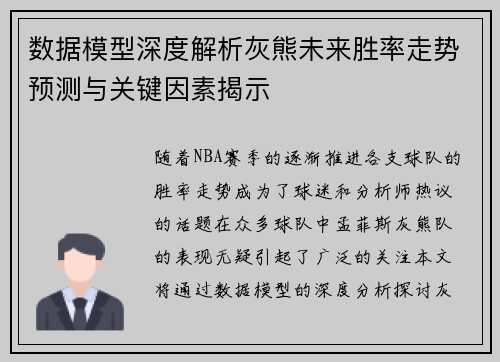 数据模型深度解析灰熊未来胜率走势预测与关键因素揭示

随着NBA赛季的逐渐推进各支球队的胜率走势成为了球迷和分析师热议的话题在众多球队中孟菲斯灰熊队的表现无疑引起了广泛的关注本文将通过数据模型的深度分析探讨灰